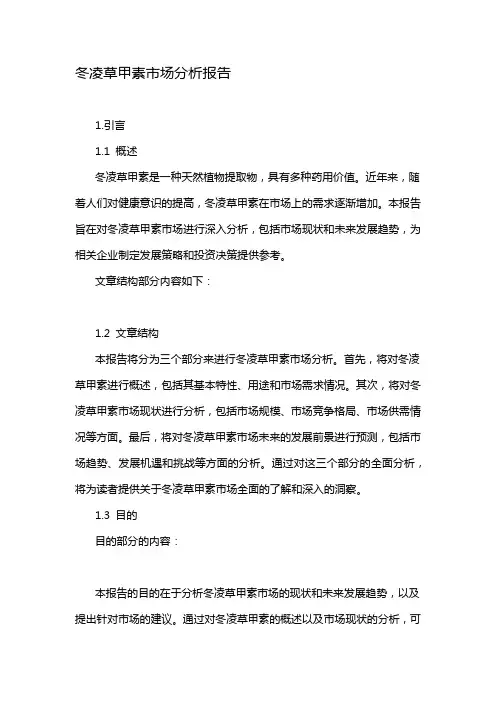 冬凌草甲素市场分析报告

1.引言

1.1 概述

冬凌草甲素是一种天然植物提取物，具有多种药用价值。近年来，随着人们对健康意识的提高，冬凌草甲素在市场上的需求逐渐增加。本报告旨在对冬凌草甲素市场进行深入分析，包括市场现状和未来发展趋势，为相关企业制定发展策略和投资决策提供参考。

文章结构部分内容如下：

1.2 文章结构

本报告将分为三个部分来进行冬凌草甲素市场分析。首先，将对冬凌草甲素进行概述，包括其基本特性、用途和市场需求情况。其次，将对冬凌草甲素市场现状进行分析，包括市场规模、市场竞争格局、市场供需情况等方面。最后，将对冬凌草甲素市场未来的发展前景进行预测，包括市场趋势、发展机遇和挑战等方面的分析。通过对这三个部分的全面分析，将为读者提供关于冬凌草甲素市场全面的了解和深入的洞察。

1.3 目的

目的部分的内容：

本报告的目的在于分析冬凌草甲素市场的现状和未来发展趋势，以及提出针对市场的建议。通过对冬凌草甲素的概述以及市场现状的分析，可